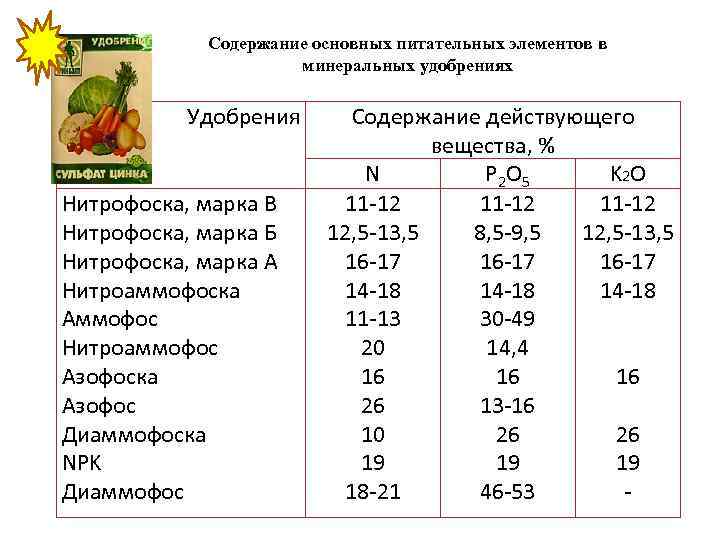 УДОБРЕНИ
СУЛЬФАТ ЦИНКА

Содержание основных питательных элементов в минеральных удобрениях

| Удобрения | Содержание действующего вещества, % | | |
|---|---|---|---|
| | N | $P_2O_5$ | $K_2O$ |
| Нитрофоска, марка В | 11-12 | 11-12 | 11-12 |
| Нитрофоска, марка Б | 12,5-13,5 | 8,5-9,5 | 12,5-13,5 |
| Нитрофоска, марка А | 16-17 | 16-17 | 16-17 |
| Нитроаммофоска | 14-18 | 14-18 | 14-18 |
| Аммофос | 11-13 | 30-49 | |
| Нитроаммофос | 20 | 14,4 | |
| Азофоска | 16 | 16 | 16 |
| Азофос | 26 | 13-16 | |
| Диаммофоска | 10 | 26 | 26 |
| NPK | 19 | 19 | 19 |
| Диаммофос | 18-21 | 46-53 | - |